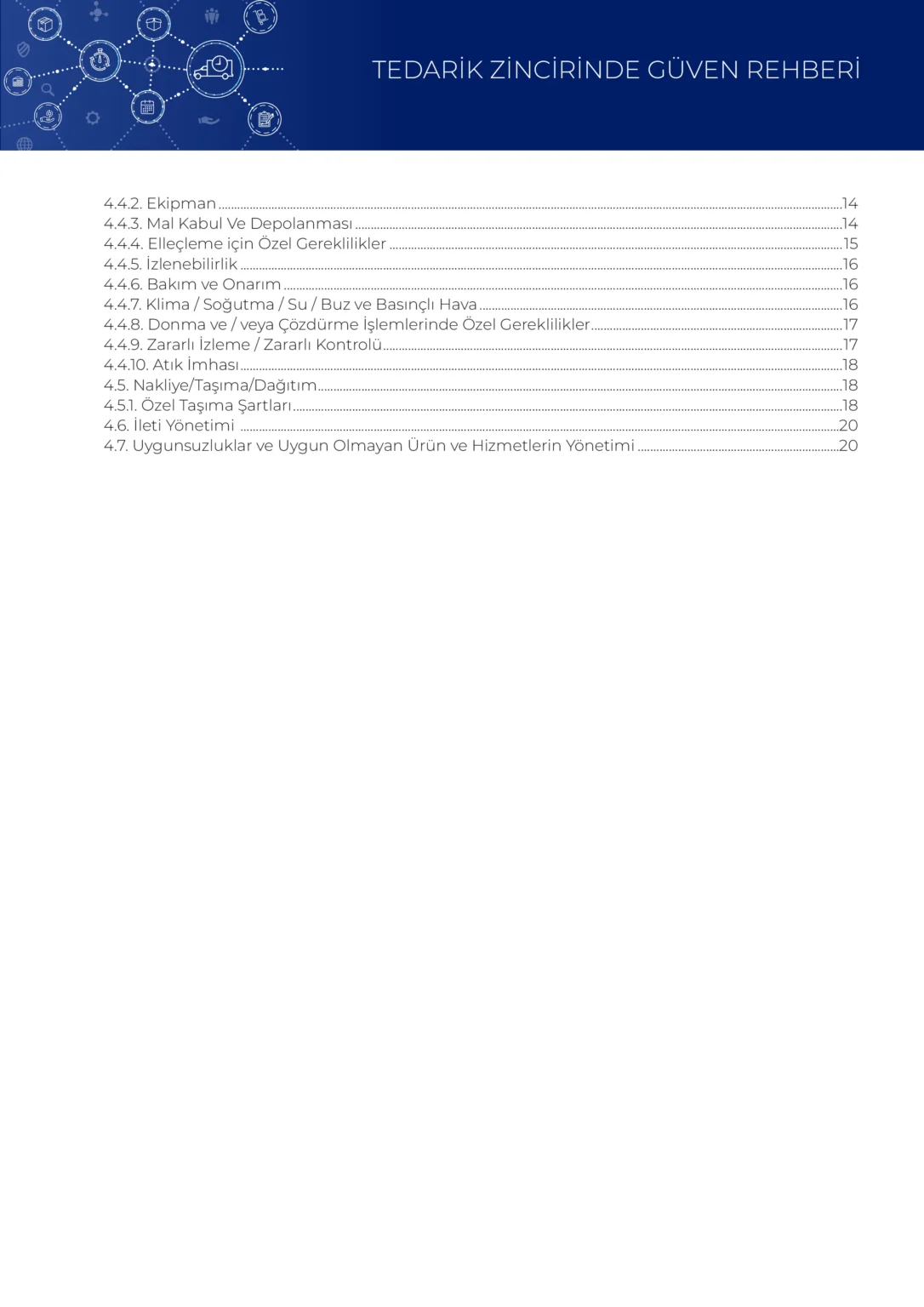 TEDARİK ZİNCİRİNDE GÜVEN REHBERİ

4.4.2. Ekipman 14
4.4.3. Mal Kabul Ve Depolanması 14
4.4.4. Elleçleme için Özel Gereklilikler 15
4.4.5. İzlenebilirlik 16
4.4.6. Bakım ve Onarım 16
4.4.7. Klima / Soğutma / Su / Buz ve Basınçlı Hava 16
4.4.8. Donma ve / veya Çözdürme İşlemlerinde Özel Gereklilikler 17
4.4.9. Zararlı İzleme / Zararlı Kontrolü 17
4.4.10. Atık İmhası 18
4.5. Nakliye/Taşıma/Dağıtım 18
4.5.1. Özel Taşıma Şartları 18
4.6. İleti Yönetimi 20
4.7. Uygunsuzluklar ve Uygun Olmayan Ürün ve Hizmetlerin Yönetimi 20